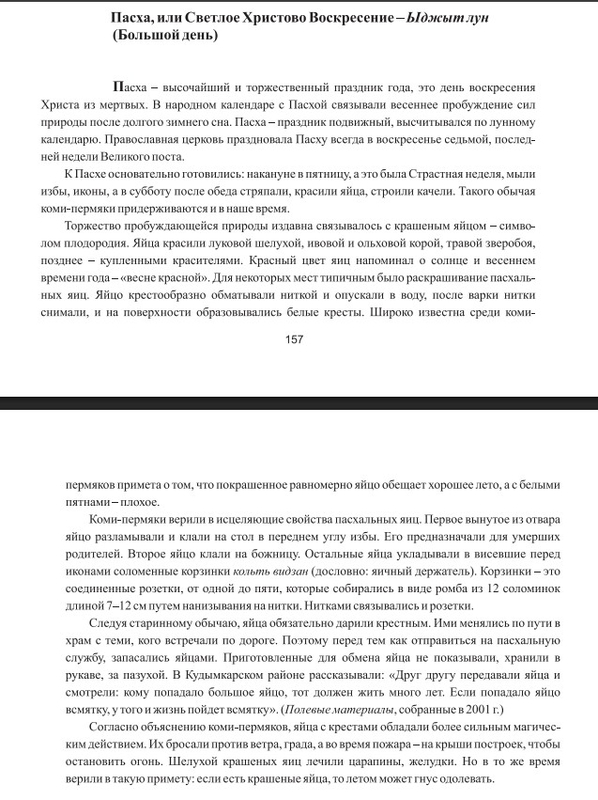 Пасха, или Светлое Христово Воскресение – Ыджыт лун (Большой день)

Пасха – высочайший и торжественный праздник года, это день воскресения Христа из мертвых. В народном календаре с Пасхой связывали весеннее пробуждение сил природы после долгого зимнего сна. Пасха – праздник подвижный, высчитывался по лунному календарю. Православная церковь праздновала Пасху всегда в воскресенье седьмой, последней недели Великого поста.

К Пасхе основательно готовились: накануне в пятницу, а это была Страстная неделя, мыли избы, иконы, а в субботу после обеда стряпали, красили яйца, строили качели. Такого обычая коми-пермяки придерживаются и в наше время.

Торжество пробуждающейся природы издавна связывалось с крашеным яйцом – символом плодородия. Яйца красили луковой шелухой, ивовой и ольховой корой, травой зверобоя, позднее – купленными красителями. Красный цвет яиц напоминал о солнце и весеннем времени года – «весне красной». Для некоторых мест типичным было раскрашивание пасхальных яиц. Яйцо крестообразно обматывали ниткой и опускали в воду, после варки нитки снимали, и на поверхности образовывались белые кресты. Широко известна среди коми-

157

пермяков примета о том, что покрашенное равномерно яйцо обещает хорошее лето, а с белыми пятнами – плохое.

Коми-пермяки верили в исцеляющие свойства пасхальных яиц. Первое вынутое из отвара яйцо разламывали и клали на стол в переднем углу избы. Его предназначали для умерших родителей. Второе яйцо клали на божницу. Остальные яйца укладывали в висевшие перед иконами соломенные корзинки кольть видзан (дословно: яичный держатель). Корзинки – это соединенные розетки, от одной до пяти, которые собирались в виде ромба из 12 соломинок длиной 7–12 см путем нанизывания на нитки. Нитками связывались и розетки.

Следуя старинному обычаю, яйца обязательно дарили крестным. Ими менялись по пути в храм с теми, кого встречали по дороге. Поэтому перед тем как отправиться на пасхальную службу, запасались яйцами. Приготовленные для обмена яйца не показывали, хранили в рукаве, за пазухой. В Кудымкарском районе рассказывали: «Друг другу передавали яйца и смотрели: кому попадало большое яйцо, тот должен жить много лет. Если попадало яйцо всмятку, у того и жизнь пойдет всмятку». (Полевые материалы, собранные в 2001 г.)

Согласно объяснению коми-пермяков, яйца с крестами обладали более сильным магическим действием. Их бросали против ветра, града, а во время пожара – на крыши построек, чтобы остановить огонь. Шелухой крашеных яиц лечили царапины, желудки. Но в то же время верили в такую примету: если есть крашеные яйца, то летом может гнус одолевать.